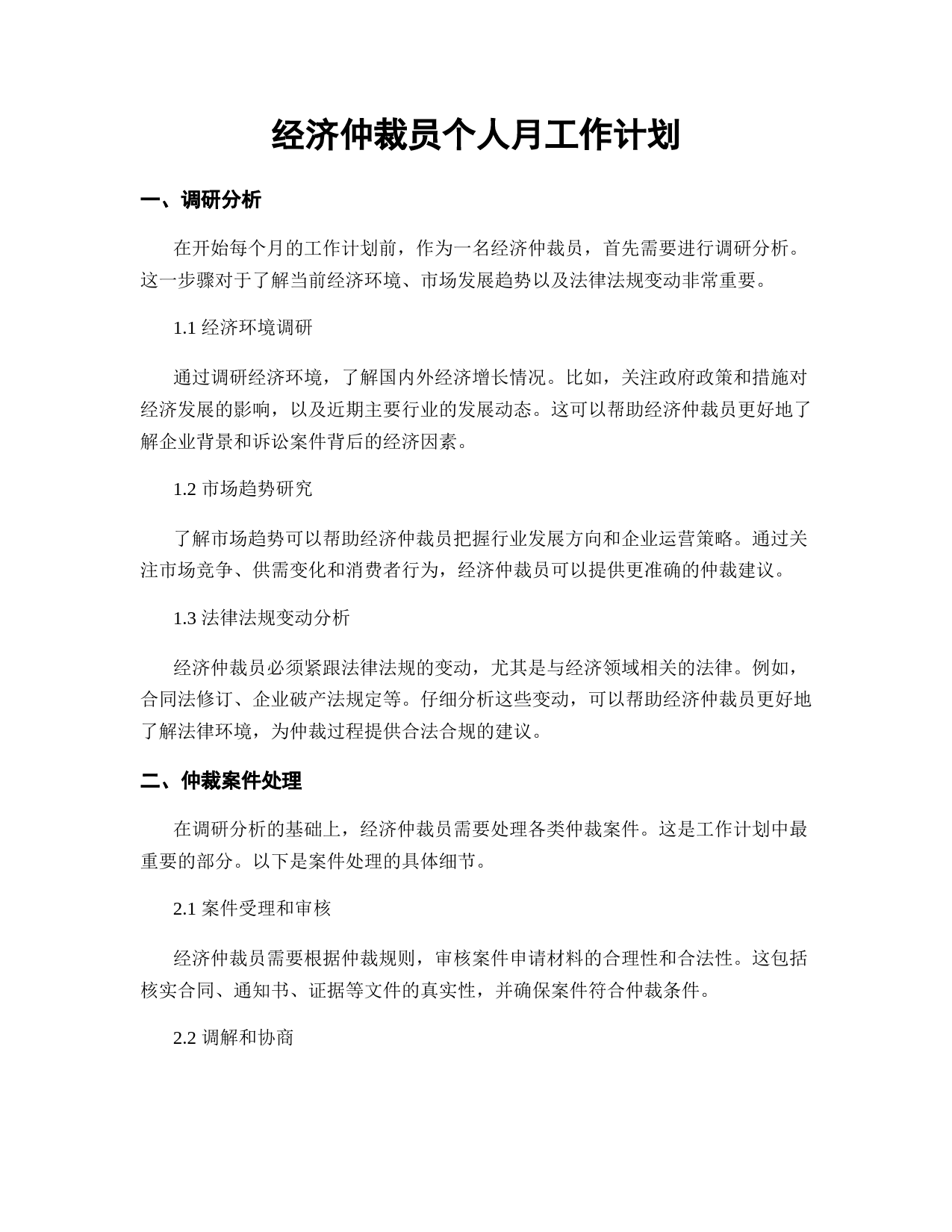 经济仲裁员个人月工作计划

一、调研分析

在开始每个月的工作计划前，作为一名经济仲裁员，首先需要进行调研分析。这一步骤对于了解当前经济环境、市场发展趋势以及法律法规变动非常重要。

1.1 经济环境调研

通过调研经济环境，了解国内外经济增长情况。比如，关注政府政策和措施对经济发展的影响，以及近期主要行业的发展动态。这可以帮助经济仲裁员更好地了解企业背景和诉讼案件背后的经济因素。

1.2 市场趋势研究

了解市场趋势可以帮助经济仲裁员把握行业发展方向和企业运营策略。通过关注市场竞争、供需变化和消费者行为，经济仲裁员可以提供更准确的仲裁建议。

1.3 法律法规变动分析

经济仲裁员必须紧跟法律法规的变动，尤其是与经济领域相关的法律。例如，合同法修订、企业破产法规定等。仔细分析这些变动，可以帮助经济仲裁员更好地了解法律环境，为仲裁过程提供合法合规的建议。

二、仲裁案件处理

在调研分析的基础上，经济仲裁员需要处理各类仲裁案件。这是工作计划中最重要的部分。以下是案件处理的具体细节。

2.1 案件受理和审核

经济仲裁员需要根据仲裁规则，审核案件申请材料的合理性和合法性。这包括核实合同、通知书、证据等文件的真实性，并确保案件符合仲裁条件。

2.2 调解和协商